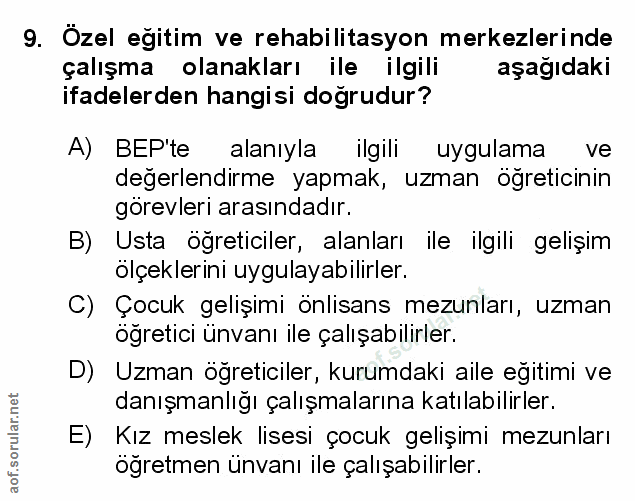 9. Özel eğitim ve rehabilitasyon merkezlerinde çalışma olanakları ile ilgili aşağıdaki ifadelerden hangisi doğrudur?

A) BEP'te alanıyla ilgili uygulama ve değerlendirme yapmak, uzman öğreticinin görevleri arasındadır.

B) Usta öğreticiler, alanları ile ilgili gelişim ölçeklerini uygulayabilirler.

C) Çocuk gelişimi önlisans mezunları, uzman öğretici ünvanı ile çalışabilirler.

D) Uzman öğreticiler, kurumdaki aile eğitimi ve danışmanlığı çalışmalarına katılabilirler.

E) Kız meslek lisesi çocuk gelişimi mezunları öğretmen ünvanı ile çalışabilirler.

aof.sorular.net

aof.sorular.net